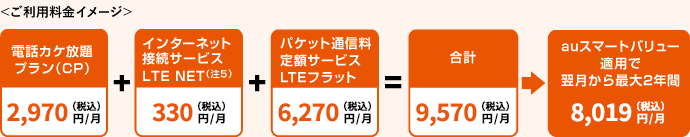 <ご利用料金イメージ>

電話カケ放題プラン(CP)

2,970 (税込) 円/月

+

インターネット接続サービス LTE NET(注5)

330 (税込) 円/月

+

パケット通信料定額サービス LTEフラット

6,270 (税込) 円/月

=

合計

9,570 (税込) 円/月

auスマートバリュー適用で翌月から最大2年間

8,019 (税込) 円/月